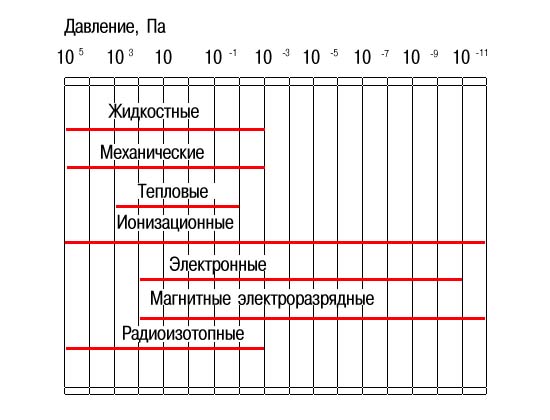 Давление, Па

$10^{5}$ $10^{3}$ $10$ $10^{-1}$ $10^{-3}$ $10^{-5}$ $10^{-7}$ $10^{-9}$ $10^{-11}$

Жидкостные

Механические

Тепловые

Ионизационные

Электронные

Магнитные электроразрядные

Радиоизотопные